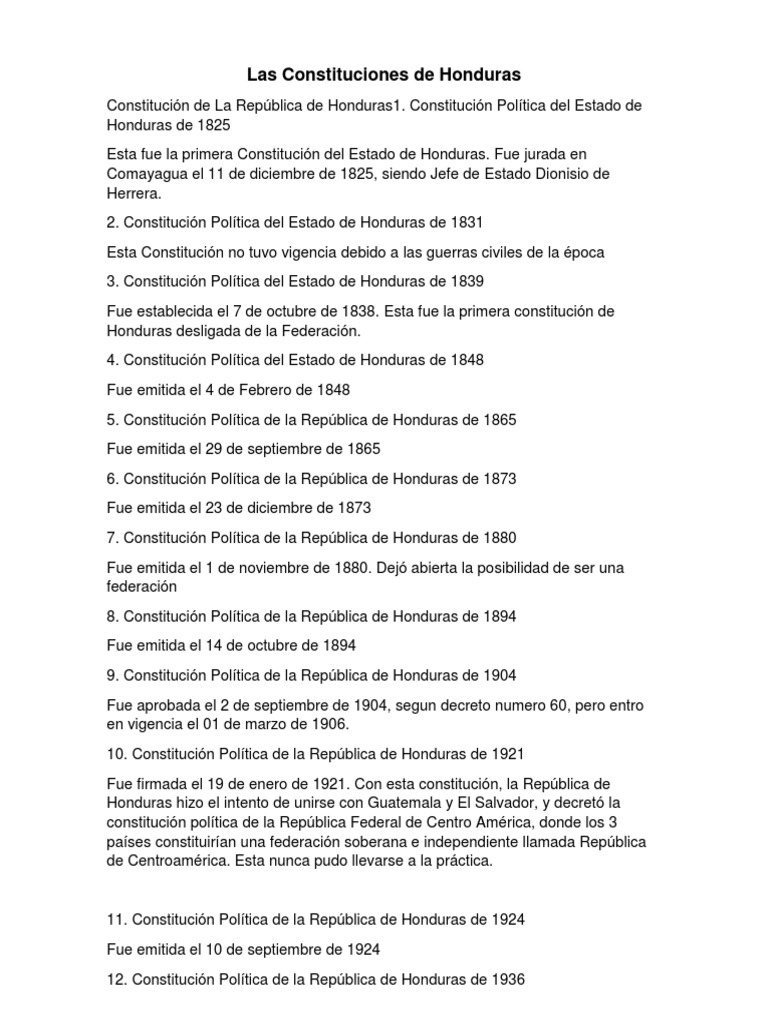 Las Constituciones de Honduras

Constitución de La República de Honduras1. Constitución Política del Estado de Honduras de 1825

Esta fue la primera Constitución del Estado de Honduras. Fue jurada en Comayagua el 11 de diciembre de 1825, siendo Jefe de Estado Dionisio de Herrera.

2. Constitución Política del Estado de Honduras de 1831

Esta Constitución no tuvo vigencia debido a las guerras civiles de la época

3. Constitución Política del Estado de Honduras de 1839

Fue establecida el 7 de octubre de 1838. Esta fue la primera constitución de Honduras desligada de la Federación.

4. Constitución Política del Estado de Honduras de 1848

Fue emitida el 4 de Febrero de 1848

5. Constitución Política de la República de Honduras de 1865

Fue emitida el 29 de septiembre de 1865

6. Constitución Política de la República de Honduras de 1873

Fue emitida el 23 de diciembre de 1873

7. Constitución Política de la República de Honduras de 1880

Fue emitida el 1 de noviembre de 1880. Dejó abierta la posibilidad de ser una federación

8. Constitución Política de la República de Honduras de 1894

Fue emitida el 14 de octubre de 1894

9. Constitución Política de la República de Honduras de 1904

Fue aprobada el 2 de septiembre de 1904, segun decreto numero 60, pero entro en vigencia el 01 de marzo de 1906.

10. Constitución Política de la República de Honduras de 1921

Fue firmada el 19 de enero de 1921. Con esta constitución, la República de Honduras hizo el intento de unirse con Guatemala y El Salvador, y decretó la constitución política de la República Federal de Centro América, donde los 3 países constituirían una federación soberana e independiente llamada República de Centroamérica. Esta nunca pudo llevarse a la práctica.

11. Constitución Política de la República de Honduras de 1924

Fue emitida el 10 de septiembre de 1924

12. Constitución Política de la República de Honduras de 1936